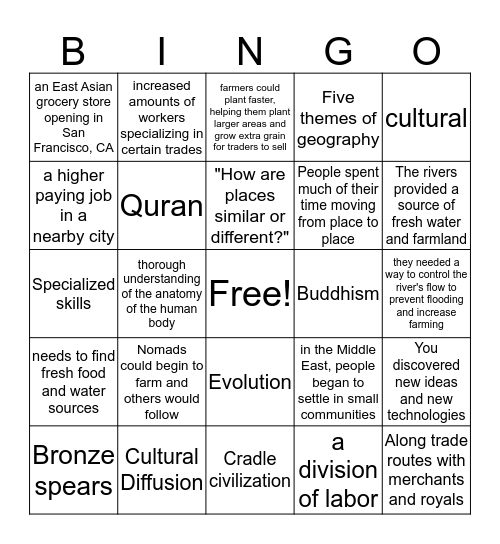 | B | I | N | G | O |
|---|---|---|---|---|
| an East Asian grocery store opening in San Francisco, CA | increased amounts of workers specializing in certain trades | farmers could plant faster, helping them plant larger areas and grow extra grain for traders to sell | Five themes of geography | cultural |
| a higher paying job in a nearby city | Quran | "How are places similar or different?" | People spent much of their time moving from place to place | The rivers provided a source of fresh water and farmland |
| Specialized skills | thorough understanding of the anatomy of the human body | Free! | Buddhism | they needed a way to control the river's flow to prevent flooding and increase farming |
| needs to find fresh food and water sources | Nomads could begin to farm and others would follow | Evolution | in the Middle East, people began to settle in small communities | You discovered new ideas and new technologies |
| Bronze spears | Cultural Diffusion | Cradle civilization | a division of labor | Along trade routes with merchants and royals |